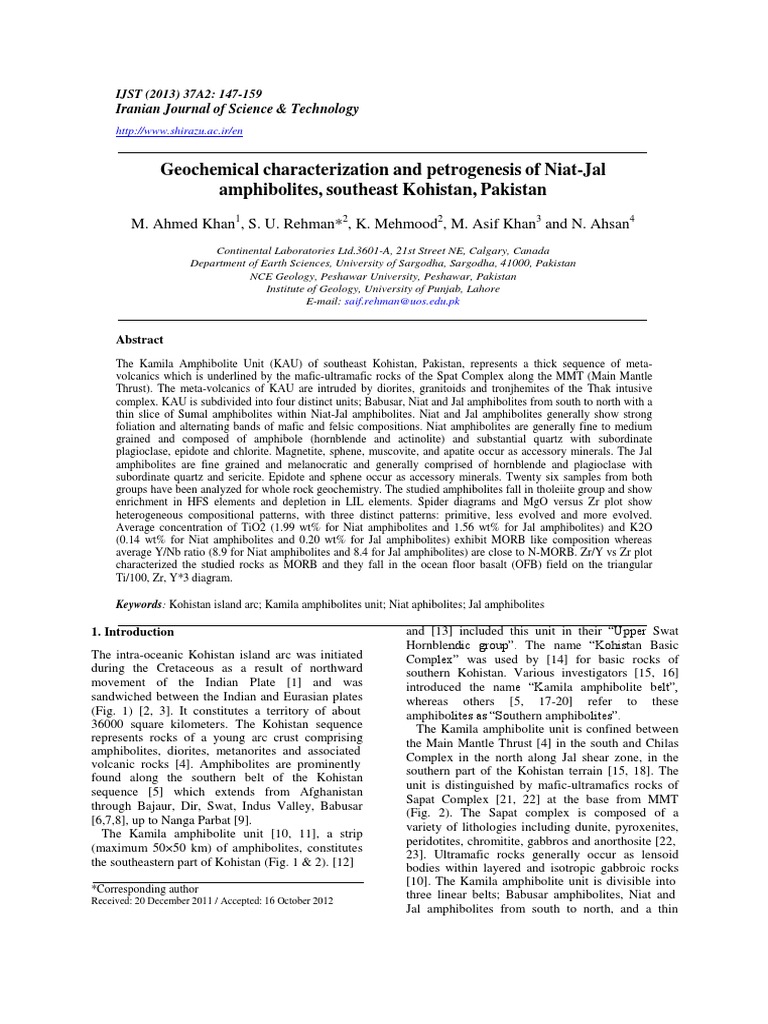 IJST (2013) 37A2: 147-159
Iranian Journal of Science & Technology

http://www.shirazu.ac.ir/en

Geochemical characterization and petrogenesis of Niat-Jal amphibolites, southeast Kohistan, Pakistan

M. Ahmed Khan$^1$, S. U. Rehman*$^2$, K. Mehmood$^2$, M. Asif Khan$^3$ and N. Ahsan$^4$

Continental Laboratories Ltd.3601-A, 21st Street NE, Calgary, Canada
Department of Earth Sciences, University of Sargodha, Sargodha, 41000, Pakistan
NCE Geology, Peshawar University, Peshawar, Pakistan
Institute of Geology, University of Punjab, Lahore
E-mail: saif.rehman@uos.edu.pk

Abstract

The Kamila Amphibolite Unit (KAU) of southeast Kohistan, Pakistan, represents a thick sequence of meta-volcanics which is underlined by the mafic-ultramafic rocks of the Spat Complex along the MMT (Main Mantle Thrust). The meta-volcanics of KAU are intruded by diorites, granitoids and tronjhemites of the Thak intusive complex. KAU is subdivided into four distinct units; Babusar, Niat and Jal amphibolites from south to north with a thin slice of Sumal amphibolites within Niat-Jal amphibolites. Niat and Jal amphibolites generally show strong foliation and alternating bands of mafic and felsic compositions. Niat amphibolites are generally fine to medium grained and composed of amphibole (hornblende and actinolite) and substantial quartz with subordinate plagioclase, epidote and chlorite. Magnetite, sphene, muscovite, and apatite occur as accessory minerals. The Jal amphibolites are fine grained and melanocratic and generally comprised of hornblende and plagioclase with subordinate quartz and sericite. Epidote and sphene occur as accessory minerals. Twenty six samples from both groups have been analyzed for whole rock geochemistry. The studied amphibolites fall in tholeiite group and show enrichment in HFS elements and depletion in LIL elements. Spider diagrams and MgO versus Zr plot show heterogeneous compositional patterns, with three distinct patterns: primitive, less evolved and more evolved. Average concentration of TiO2 (1.99 wt% for Niat amphibolites and 1.56 wt% for Jal amphibolites) and K2O (0.14 wt% for Niat amphibolites and 0.20 wt% for Jal amphibolites) exhibit MORB like composition whereas average Y/Nb ratio (8.9 for Niat amphibolites and 8.4 for Jal amphibolites) are close to N-MORB. Zr/Y vs Zr plot characterized the studied rocks as MORB and they fall in the ocean floor basalt (OFB) field on the triangular Ti/100, Zr, Y*3 diagram.

Keywords: Kohistan island arc; Kamila amphibolites unit; Niat aphibolites; Jal amphibolites

1. Introduction

The intra-oceanic Kohistan island arc was initiated during the Cretaceous as a result of northward movement of the Indian Plate [1] and was sandwiched between the Indian and Eurasian plates (Fig. 1) [2, 3]. It constitutes a territory of about 36000 square kilometers. The Kohistan sequence represents rocks of a young arc crust comprising amphibolites, diorites, metanorites and associated volcanic rocks [4]. Amphibolites are prominently found along the southern belt of the Kohistan sequence [5] which extends from Afghanistan through Bajaur, Dir, Swat, Indus Valley, Babusar [6,7,8], up to Nanga Parbat [9].
The Kamila amphibolite unit [10, 11], a strip (maximum 50×50 km) of amphibolites, constitutes the southeastern part of Kohistan (Fig. 1 & 2). [12]

*Corresponding author
Received: 20 December 2011 / Accepted: 16 October 2012

and [13] included this unit in their "Upper Swat Hornblendic group". The name "Kohistan Basic Complex" was used by [14] for basic rocks of southern Kohistan. Various investigators [15, 16] introduced the name "Kamila amphibolite belt", whereas others [5, 17-20] refer to these amphibolites as "Southern amphibolites".
The Kamila amphibolite unit is confined between the Main Mantle Thrust [4] in the south and Chilas Complex in the north along Jal shear zone, in the southern part of the Kohistan terrain [15, 18]. The unit is distinguished by mafic-ultramafics rocks of Sapat Complex [21, 22] at the base from MMT (Fig. 2). The Sapat complex is composed of a variety of lithologies including dunite, pyroxenites, peridotites, chromitite, gabbros and anorthosite [22, 23]. Ultramafic rocks generally occur as lensoid bodies within layered and isotropic gabbroic rocks [10]. The Kamila amphibolite unit is divisible into three linear belts; Babusar amphibolites, Niat and Jal amphibolites from south to north, and a thin